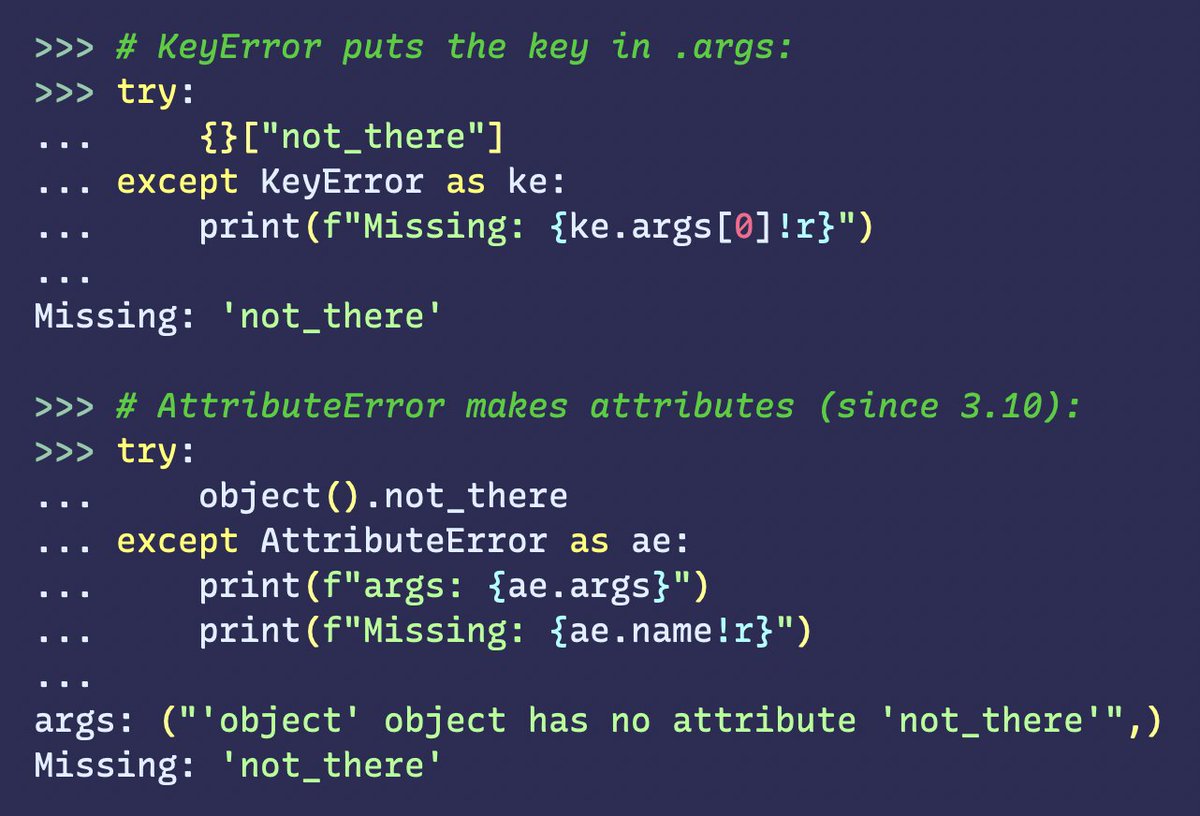 >>> # KeyError puts the key in .args:
>>> try:
...     {}["not_there"]
... except KeyError as ke:
...     print(f"Missing: {ke.args[0]!r}")
...
Missing: 'not_there'

>>> # AttributeError makes attributes (since 3.10):
>>> try:
...     object().not_there
... except AttributeError as ae:
...     print(f"args: {ae.args}")
...     print(f"Missing: {ae.name!r}")
...
args: ("'object' object has no attribute 'not_there'",)
Missing: 'not_there'